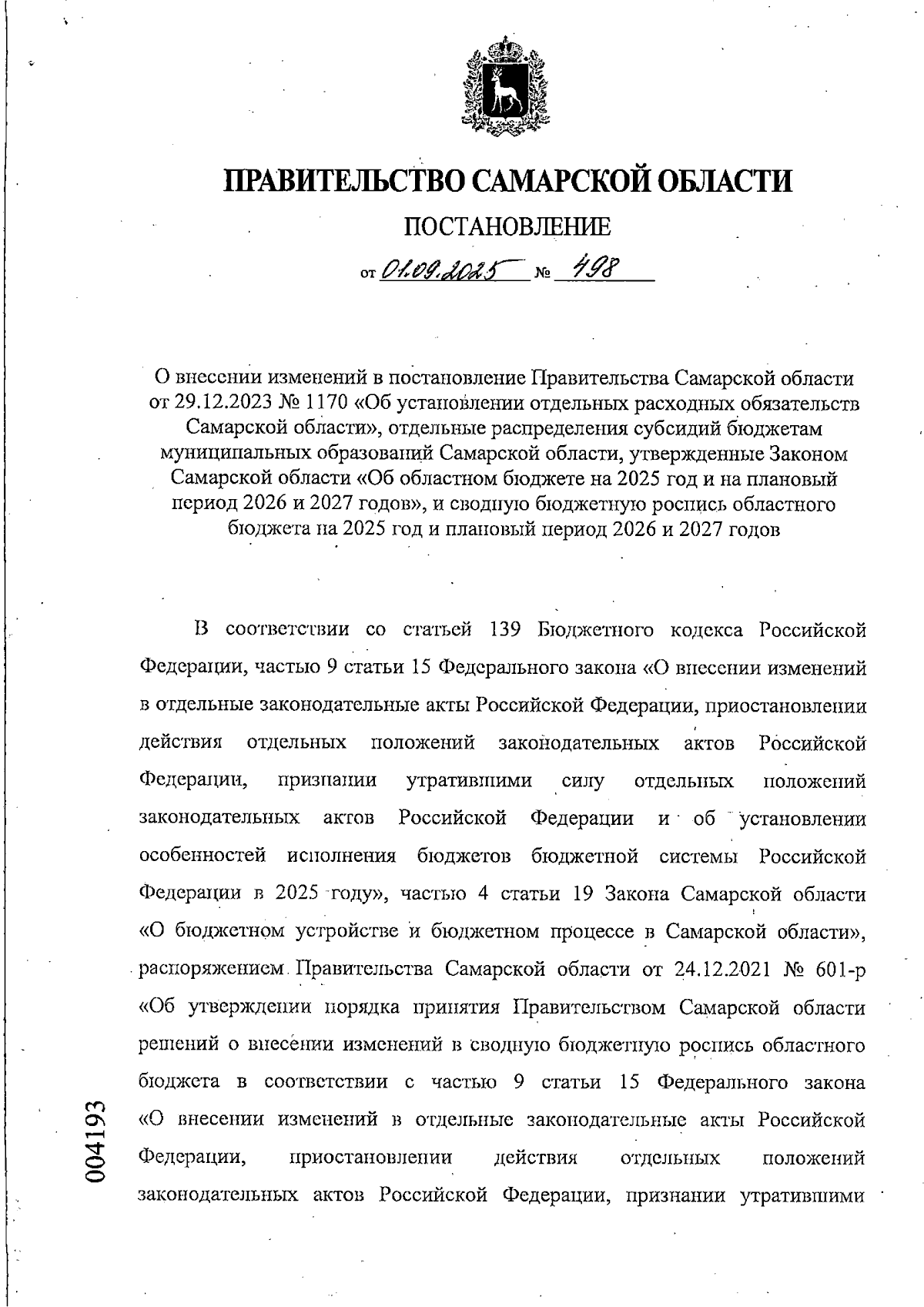 ПРАВИТЕЛЬСТВО САМАРСКОЙ ОБЛАСТИ

ПОСТАНОВЛЕНИЕ

от 01.09.2025 № 498

О внесении изменений в постановление Правительства Самарской области от 29.12.2023 № 1170 «Об установлении отдельных расходных обязательств Самарской области», отдельные распределения субсидий бюджетам муниципальных образований Самарской области, утвержденные Законом Самарской области «Об областном бюджете на 2025 год и на плановый период 2026 и 2027 годов», и сводную бюджетную роспись областного бюджета на 2025 год и плановый период 2026 и 2027 годов

В соответствии со статьей 139 Бюджетного кодекса Российской Федерации, частью 9 статьи 15 Федерального закона «О внесении изменений в отдельные законодательные акты Российской Федерации, приостановлении действия отдельных положений законодательных актов Российской Федерации, признании утратившими силу отдельных положений законодательных актов Российской Федерации и об установлении особенностей исполнения бюджетов бюджетной системы Российской Федерации в 2025 году», частью 4 статьи 19 Закона Самарской области «О бюджетном устройстве и бюджетном процессе в Самарской области», распоряжением Правительства Самарской области от 24.12.2021 № 601-р «Об утверждении порядка принятия Правительством Самарской области решений о внесении изменений в сводную бюджетную роспись областного бюджета в соответствии с частью 9 статьи 15 Федерального закона «О внесении изменений в отдельные законодательные акты Российской Федерации, приостановлении действия отдельных положений законодательных актов Российской Федерации, признании утратившими

004193